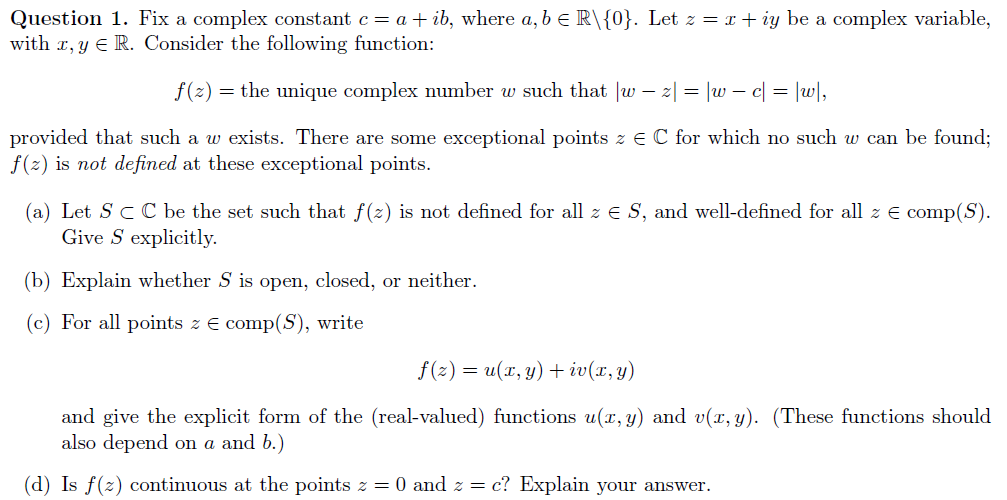 **Question 1.** Fix a complex constant $c = a + ib$, where $a, b \in \mathbb{R}\backslash\{0\}$. Let $z = x + iy$ be a complex variable, with $x, y \in \mathbb{R}$. Consider the following function:

$f(z) =$ the unique complex number $w$ such that $|w - z| = |w - c| = |w|$,

provided that such a $w$ exists. There are some exceptional points $z \in \mathbb{C}$ for which no such $w$ can be found; $f(z)$ is *not defined* at these exceptional points.

(a) Let $S \subset \mathbb{C}$ be the set such that $f(z)$ is not defined for all $z \in S$, and well-defined for all $z \in \text{comp}(S)$. Give $S$ explicitly.

(b) Explain whether $S$ is open, closed, or neither.

(c) For all points $z \in \text{comp}(S)$, write

$f(z) = u(x, y) + iv(x, y)$

and give the explicit form of the (real-valued) functions $u(x, y)$ and $v(x, y)$. (These functions should also depend on $a$ and $b$.)

(d) Is $f(z)$ continuous at the points $z = 0$ and $z = c$? Explain your answer.